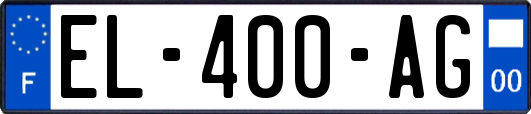 F
EL-400-AG
00